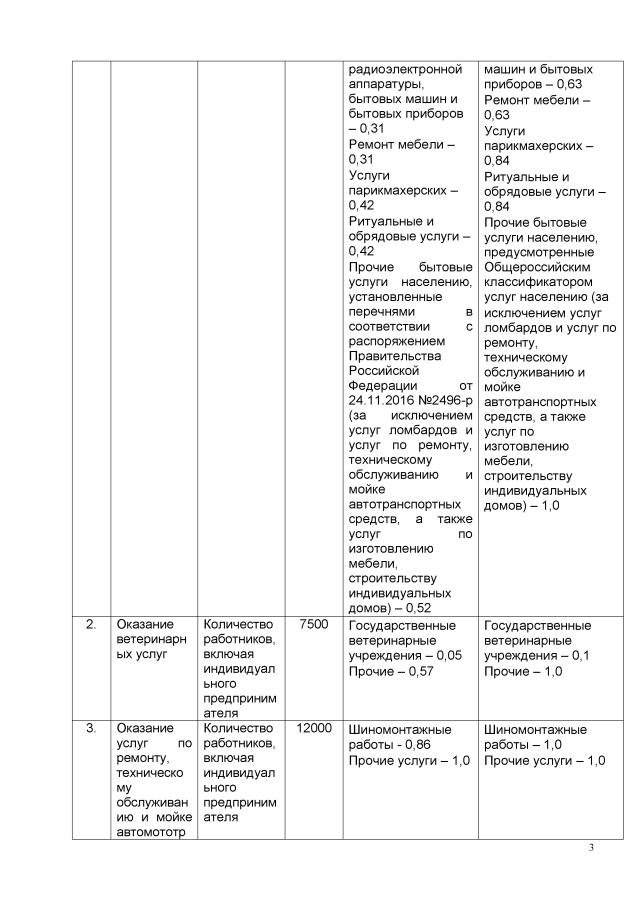 |  |  |  |  |  |  |
|---|---|---|---|---|---|
|  |  |  |  | радиоэлектронной аппаратуры, бытовых машин и бытовых приборов – 0,31 Ремонт мебели – 0,31 Услуги парикмахерских – 0,42 Ритуальные и обрядовые услуги – 0,42 Прочие бытовые услуги населению, установленные перечнями в соответствии с распоряжением Правительства Российской Федерации от 24.11.2016 №2496-р (за исключением услуг ломбардов и услуг по ремонту, техническому обслуживанию и мойке автотранспортных средств, а также услуг по изготовлению мебели, строительству индивидуальных домов) – 0,52 | машин и бытовых приборов – 0,63 Ремонт мебели – 0,63 Услуги парикмахерских – 0,84 Ритуальные и обрядовые услуги – 0,84 Прочие бытовые услуги населению, предусмотренные Общероссийским классификатором услуг населению (за исключением услуг ломбардов и услуг по ремонту, техническому обслуживанию и мойке автотранспортных средств, а также услуг по изготовлению мебели, строительству индивидуальных домов) – 1,0 |
| 2. | Оказание ветеринарных услуг | Количество работников, включая индивидуального предпринимателя | 7500 | Государственные ветеринарные учреждения – 0,05 Прочие – 0,57 | Государственные ветеринарные учреждения – 0,1 Прочие – 1,0 |
| 3. | Оказание услуг по ремонту, техническому обслуживанию и мойке автомототр | Количество работников, включая индивидуального предпринимателя | 12000 | Шиномонтажные работы - 0,86 Прочие услуги – 1,0 | Шиномонтажные работы – 1,0 Прочие услуги – 1,0 |

3